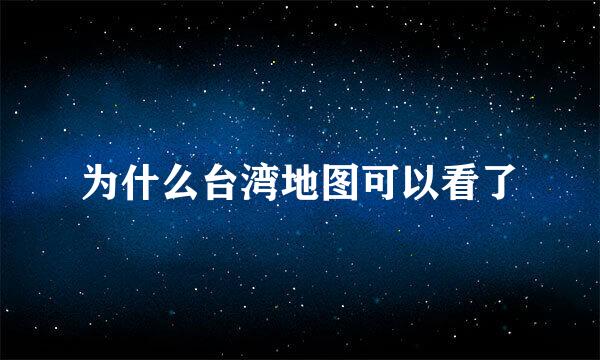 为什么台湾地图可以看了